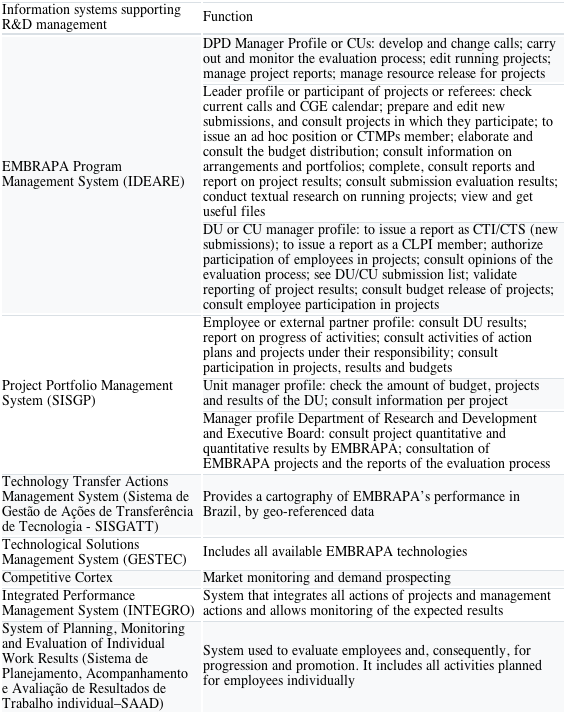 | Information systems supporting R&D management | Function |
|---|---|
| EMBRAPA Program Management System (IDEARE) | DPD Manager Profile or CUs: develop and change calls; carry out and monitor the evaluation process; edit running projects; manage project reports; manage resource release for projects |
| | Leader profile or participant of projects or referees: check current calls and CGE calendar; prepare and edit new submissions, and consult projects in which they participate; to issue an ad hoc position or CTMPs member; elaborate and consult the budget distribution; consult information on arrangements and portfolios; complete, consult reports and report on project results; consult submission evaluation results; conduct textual research on running projects; view and get useful files |
| | DU or CU manager profile: to issue a report as CTI/CTS (new submissions); to issue a report as a CLPI member; authorize participation of employees in projects; consult opinions of the evaluation process; see DU/CU submission list; validate reporting of project results; consult budget release of projects; consult employee participation in projects |
| Project Portfolio Management System (SISGP) | Employee or external partner profile: consult DU results; report on progress of activities; consult activities of action plans and projects under their responsibility; consult participation in projects, results and budgets |
| | Unit manager profile: check the amount of budget, projects and results of the DU; consult information per project |
| | Manager profile Department of Research and Development and Executive Board: consult project quantitative and quantitative results by EMBRAPA; consultation of EMBRAPA projects and the reports of the evaluation process |
| Technology Transfer Actions Management System (Sistema de Gestão de Ações de Transferência de Tecnologia - SISGATT) | Provides a cartography of EMBRAPA's performance in Brazil, by geo-referenced data |
| Technological Solutions Management System (GESTEC) | Includes all available EMBRAPA technologies |
| Competitive Cortex | Market monitoring and demand prospecting |
| Integrated Performance Management System (INTEGRO) | System that integrates all actions of projects and management actions and allows monitoring of the expected results |
| System of Planning, Monitoring and Evaluation of Individual Work Results (Sistema de Planejamento, Acompanhamento e Avaliação de Resultados de Trabalho individual–SAAD) | System used to evaluate employees and, consequently, for progression and promotion. It includes all activities planned for employees individually |